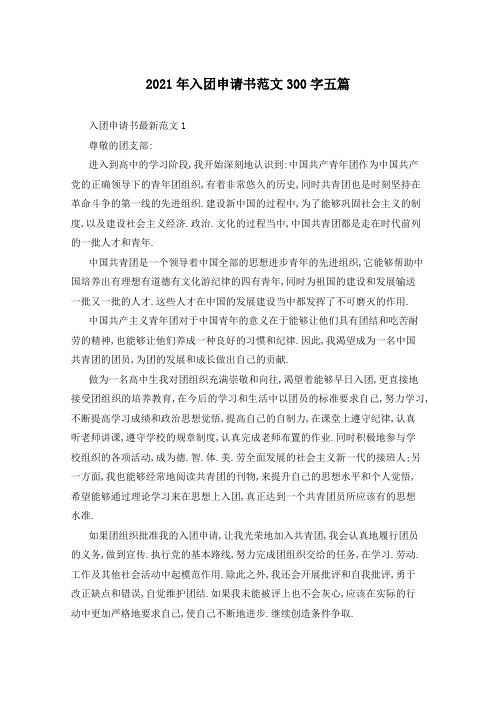 2021年入团申请书范文300字五篇

入团申请书最新范文1

尊敬的团支部:

进入到高中的学习阶段,我开始深刻地认识到:中国共产青年团作为中国共产党的正确领导下的青年团组织,有着非常悠久的历史,同时共青团也是时刻坚持在革命斗争的第一线的先进组织.建设新中国的过程中,为了能够巩固社会主义的制度,以及建设社会主义经济.政治.文化的过程当中,中国共青团都是走在时代前列的一批人才和青年.

中国共青团是一个领导着中国全部的思想进步青年的先进组织,它能够帮助中国培养出有理想有道德有文化游纪律的四有青年,同时为祖国的建设和发展输送一批又一批的人才.这些人才在中国的发展建设当中都发挥了不可磨灭的作用.

中国共产主义青年团对于中国青年的意义在于能够让他们具有团结和吃苦耐劳的精神,也能够让他们养成一种良好的习惯和纪律.因此,我渴望成为一名中国共青团的团员,为团的发展和成长做出自己的贡献.

做为一名高中生我对团组织充满崇敬和向往,渴望着能够早日入团,更直接地接受团组织的培养教育,在今后的学习和生活中以团员的标准要求自己,努力学习,不断提高学习成绩和政治思想觉悟,提高自己的自制力,在课堂上遵守纪律,认真听老师讲课,遵守学校的规章制度,认真完成老师布置的作业.同时积极地参与学校组织的各项活动,成为德.智.体.美.劳全面发展的社会主义新一代的接班人;另一方面,我也能够经常地阅读共青团的刊物,来提升自己的思想水平和个人觉悟,希望能够通过理论学习来在思想上入团,真正达到一个共青团员所应该有的思想水准.

如果团组织批准我的入团申请,让我光荣地加入共青团,我会认真地履行团员的义务,做到宣传.执行党的基本路线,努力完成团组织交给的任务,在学习.劳动.工作及其他社会活动中起模范作用.除此之外,我还会开展批评和自我批评,勇于改正缺点和错误,自觉维护团结.如果我未能被评上也不会灰心,应该在实际的行动中更加严格地要求自己,使自己不断地进步.继续创造条件争取.